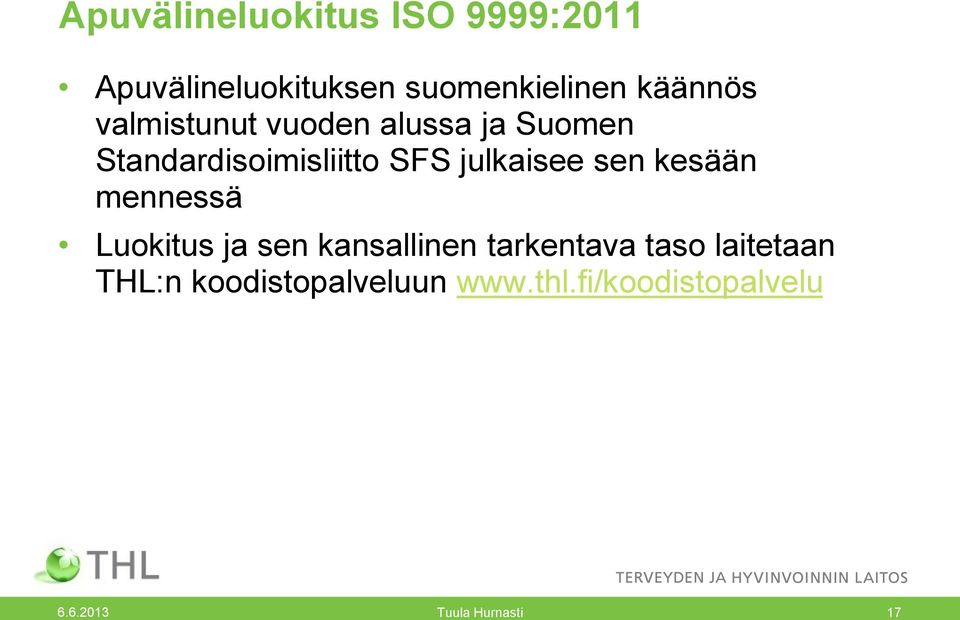 Apuvälineluokitus ISO 9999:2011

• Apuvälineluokituksen suomenkielinen käännös valmistunut vuoden alussa ja Suomen Standardisoimisliitto SFS julkaisee sen kesään mennessä

• Luokitus ja sen kansallinen tarkentava taso laitetaan THL:n koodistopalveluun www.thl.fi/koodistopalvelu

THL

TERVEYDEN JA HYVINVOINNIN LAITOS

6.6.2013 Tuula Hurnasti 17